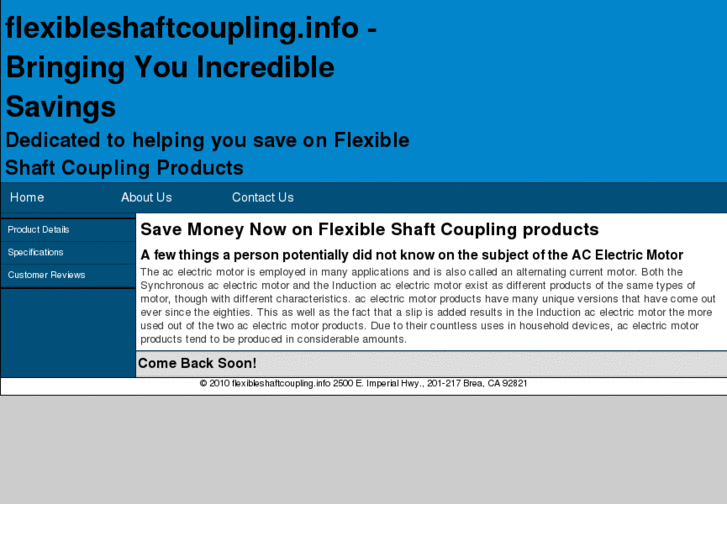 flexibleshaftcoupling.info - Bringing You Incredible Savings

Dedicated to helping you save on Flexible Shaft Coupling Products

Home
About Us
Contact Us

Product Details
Specifications
Customer Reviews

Save Money Now on Flexible Shaft Coupling products

A few things a person potentially did not know on the subject of the AC Electric Motor

The ac electric motor is employed in many applications and is also called an alternating current motor. Both the Synchronous ac electric motor and the Induction ac electric motor exist as different products of the same types of motor, though with different characteristics. ac electric motor products have many unique versions that have come out ever since the eighties. This as well as the fact that a slip is added results in the Induction ac electric motor the more used out of the two ac electric motor products. Due to their countless uses in household devices, ac electric motor products tend to be produced in considerable amounts.

Come Back Soon!

© 2010 flexibleshaftcoupling.info 2500 E. Imperial Hwy., 201-217 Brea, CA 92821